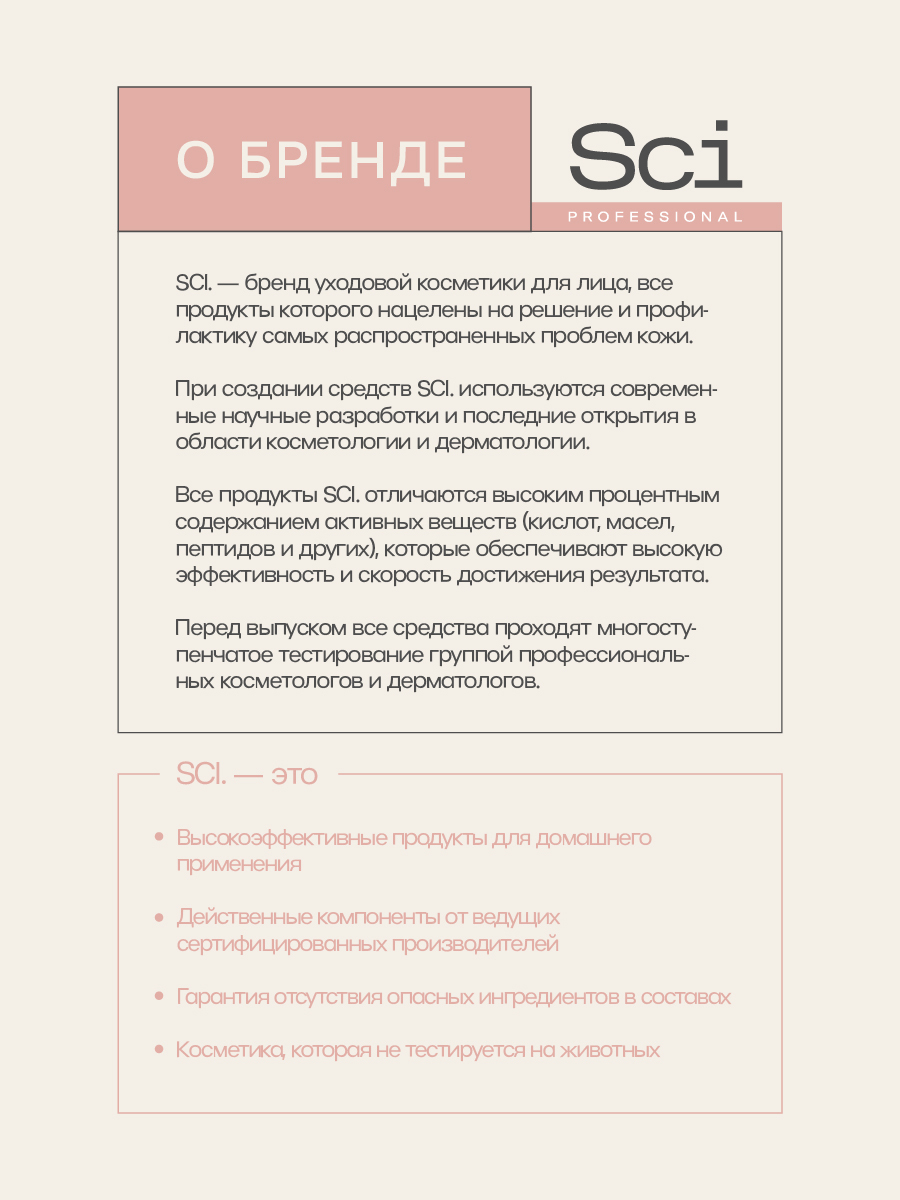 О БРЕНДЕ

Sci
PROFESSIONAL

SCI. — бренд уходовой косметики для лица, все продукты которого нацелены на решение и профилактику самых распространенных проблем кожи.

При создании средств SCI. используются современные научные разработки и последние открытия в области косметологии и дерматологии.

Все продукты SCI. отличаются высоким процентным содержанием активных веществ (кислот, масел, пептидов и других), которые обеспечивают высокую эффективность и скорость достижения результата.

Перед выпуском все средства проходят многоступенчатое тестирование группой профессиональных косметологов и дерматологов.

SCI. — это

• Высокоэффективные продукты для домашнего применения

• Действенные компоненты от ведущих сертифицированных производителей

• Гарантия отсутствия опасных ингредиентов в составах

• Косметика, которая не тестируется на животных